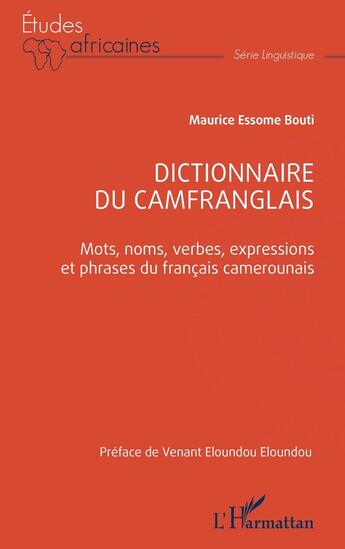 Études africaines

Série Linguistique

Maurice Essome Bouti

DICTIONNAIRE DU CAMFRANGLAIS

Mots, noms, verbes, expressions et phrases du français camerounais

Préface de Venant Eloundou Eloundou

L'Harmattan